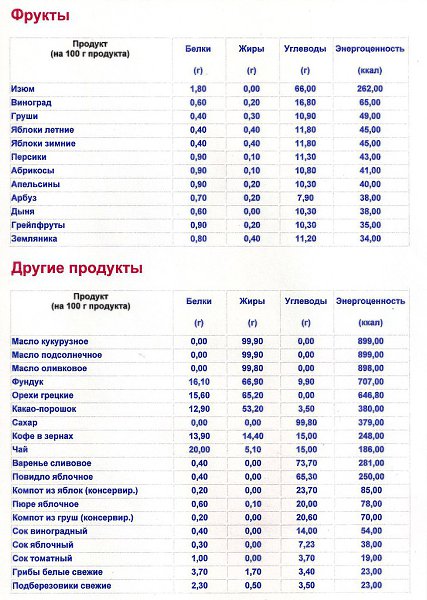 Фрукты

| Продукт (на 100 г продукта) | Белки (г) | Жиры (г) | Углеводы (г) | Энергоценность (ккал) |
|---|---|---|---|---|
| Изюм | 1,80 | 0,00 | 66,00 | 262,00 |
| Виноград | 0,60 | 0,20 | 16,80 | 65,00 |
| Груши | 0,40 | 0,30 | 10,90 | 49,00 |
| Яблоки летние | 0,40 | 0,40 | 11,80 | 45,00 |
| Яблоки зимние | 0,40 | 0,40 | 11,80 | 45,00 |
| Персики | 0,90 | 0,10 | 11,30 | 43,00 |
| Абрикосы | 0,90 | 0,10 | 10,80 | 41,00 |
| Апельсины | 0,90 | 0,20 | 10,30 | 40,00 |
| Арбуз | 0,70 | 0,20 | 7,90 | 38,00 |
| Дыня | 0,60 | 0,00 | 10,30 | 38,00 |
| Грейпфруты | 0,90 | 0,20 | 10,30 | 35,00 |
| Земляника | 0,80 | 0,40 | 11,20 | 34,00 |

Другие продукты

| Продукт (на 100 г продукта) | Белки (г) | Жиры (г) | Углеводы (г) | Энергоценность (ккал) |
|---|---|---|---|---|
| Масло кукурузное | 0,00 | 99,90 | 0,00 | 899,00 |
| Масло подсолнечное | 0,00 | 99,90 | 0,00 | 899,00 |
| Масло оливковое | 0,00 | 99,80 | 0,00 | 898,00 |
| Фундук | 16,10 | 66,90 | 9,90 | 707,00 |
| Орехи грецкие | 15,60 | 65,20 | 0,00 | 646,80 |
| Какао-порошок | 12,90 | 53,20 | 3,50 | 380,00 |
| Сахар | 0,00 | 0,00 | 99,80 | 379,00 |
| Кофе в зернах | 13,90 | 14,40 | 15,00 | 248,00 |
| Чай | 20,00 | 5,10 | 15,00 | 186,00 |
| Варенье сливовое | 0,40 | 0,00 | 73,70 | 281,00 |
| Повидло яблочное | 0,40 | 0,00 | 65,30 | 250,00 |
| Компот из яблок (консервир.) | 0,20 | 0,00 | 23,70 | 85,00 |
| Пюре яблочное | 0,60 | 0,10 | 20,00 | 78,00 |
| Компот из груш (консервир.) | 0,20 | 0,00 | 20,60 | 70,00 |
| Сок виноградный | 0,40 | 0,00 | 14,00 | 54,00 |
| Сок яблочный | 0,30 | 0,00 | 7,23 | 38,00 |
| Сок томатный | 1,00 | 0,00 | 3,70 | 19,00 |
| Грибы белые свежие | 3,70 | 1,70 | 3,40 | 23,00 |
| Подберезовики свежие | 2,30 | 0,50 | 3,50 | 23,00 |